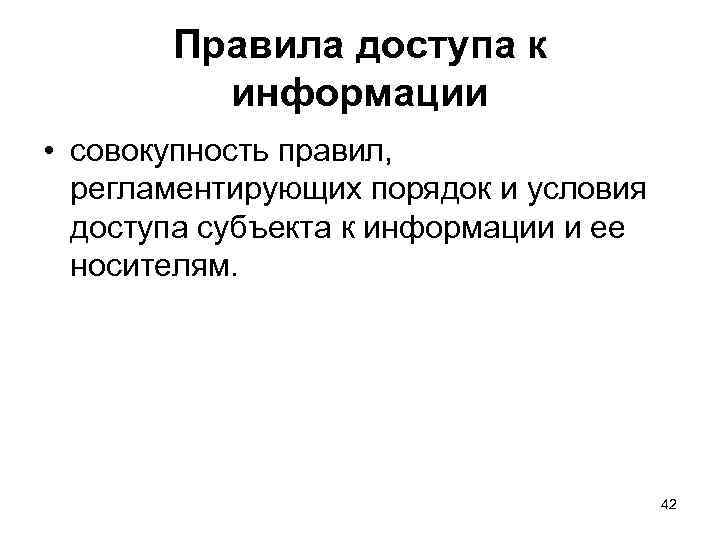 Правила доступа к информации

• совокупность правил, регламентирующих порядок и условия доступа субъекта к информации и ее носителям.

42